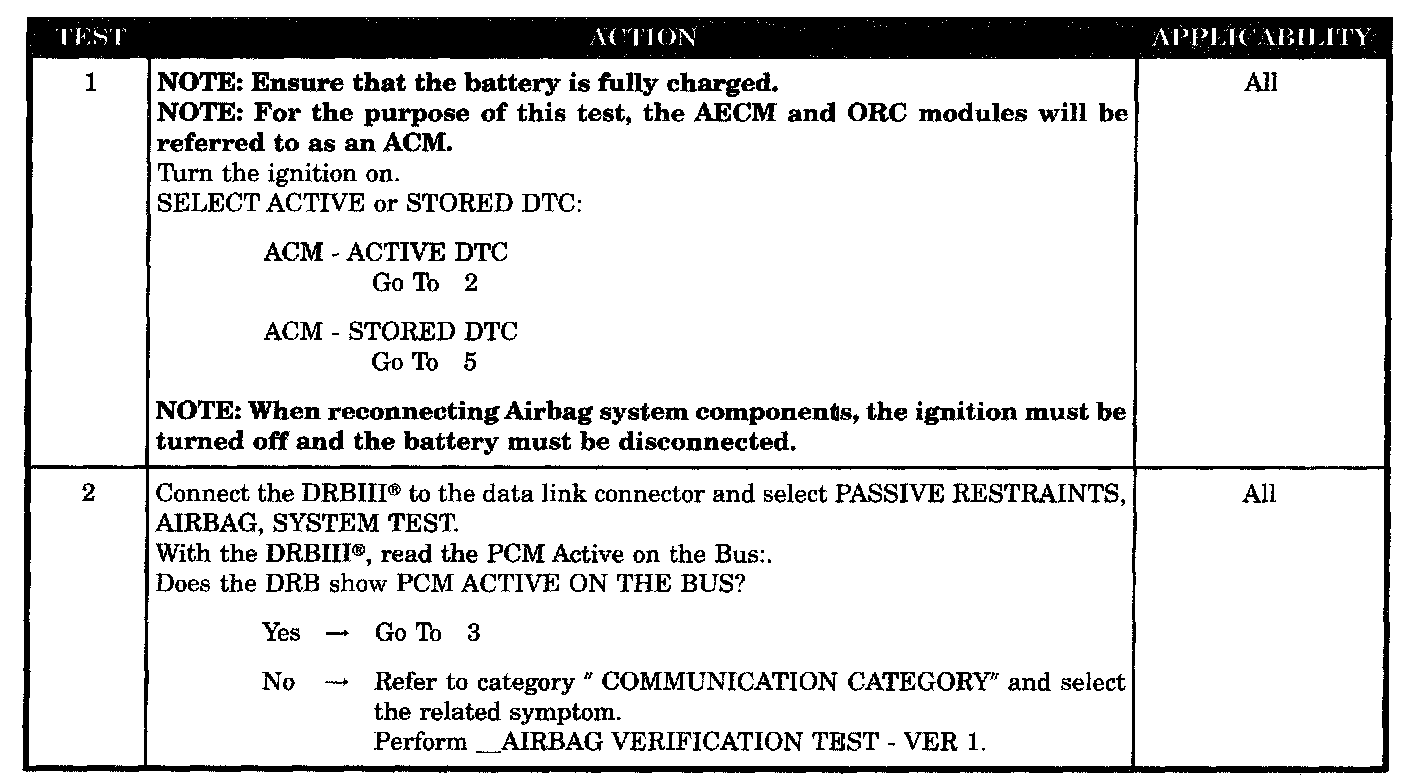 | TEST | ACTION | APPLICABILITY |
|---|---|---|
| 1 | **NOTE: Ensure that the battery is fully charged.** **NOTE: For the purpose of this test, the AECM and ORC modules will be referred to as an ACM.** Turn the ignition on. SELECT ACTIVE or STORED DTC: ACM - ACTIVE DTC Go To 2 ACM - STORED DTC Go To 5 **NOTE: When reconnecting Airbag system components, the ignition must be turned off and the battery must be disconnected.** | All |
| 2 | Connect the DRBIII® to the data link connector and select PASSIVE RESTRAINTS, AIRBAG, SYSTEM TEST. With the DRBIII®, read the PCM Active on the Bus:. Does the DRB show PCM ACTIVE ON THE BUS? Yes → Go To 3 No → Refer to category " COMMUNICATION CATEGORY" and select the related symptom. Perform _AIRBAG VERIFICATION TEST - VER 1. | All |